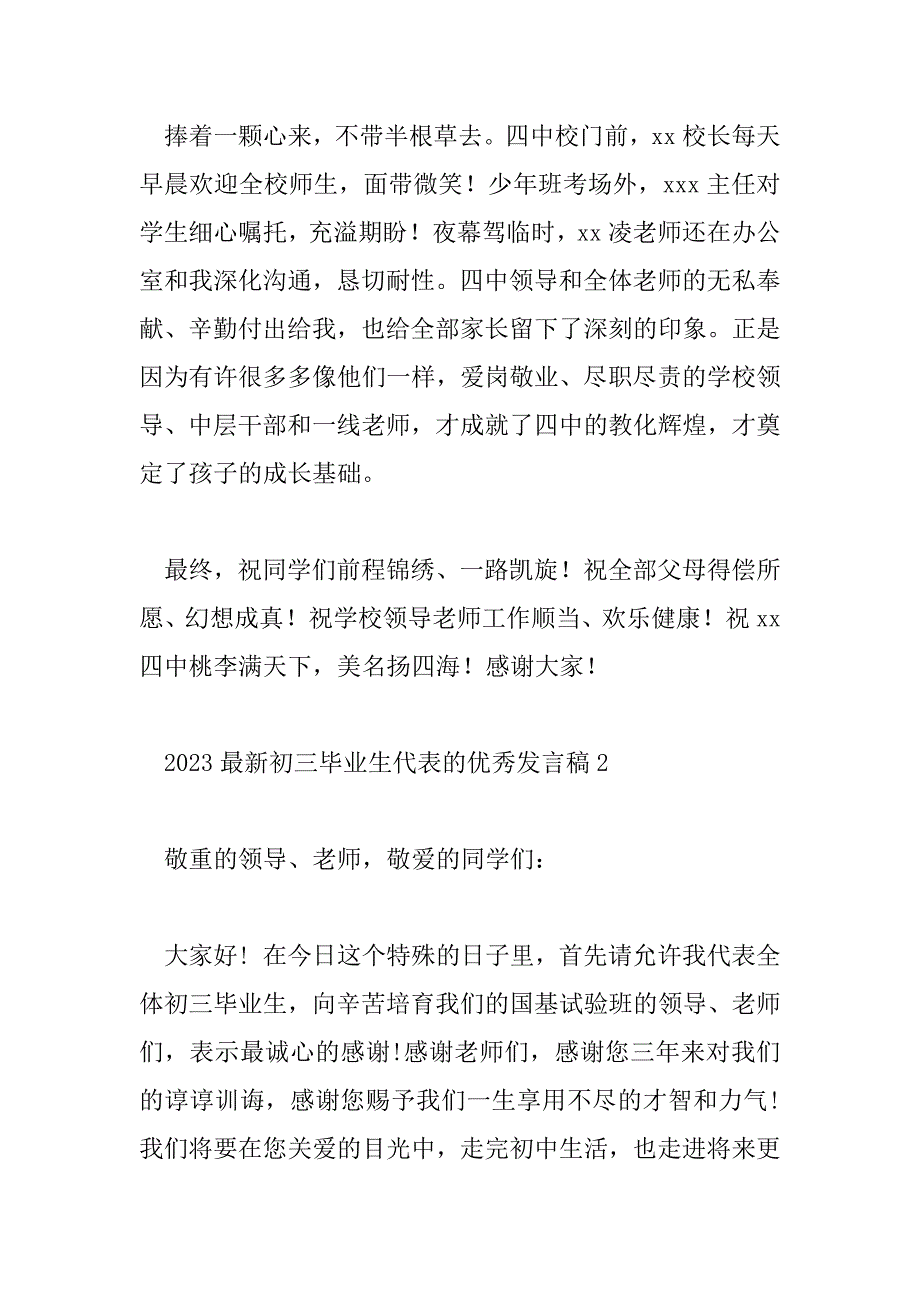 捧着一颗心来，不带半根草去。四中校门前，xx 校长每天早晨欢迎全校师生，面带微笑！少年班考场外，xxx 主任对学生细心嘱托，充溢期盼！夜幕驾临时，xx 凌老师还在办公室和我深化沟通，恳切耐性。四中领导和全体老师的无私奉献、辛勤付出给我，也给全部家长留下了深刻的印象。正是因为有许很多多像他们一样，爱岗敬业、尽职尽责的学校领导、中层干部和一线老师，才成就了四中的教化辉煌，才奠定了孩子的成长基础。

最终，祝同学们前程锦绣、一路凯旋！祝全部父母得偿所愿、幻想成真！祝学校领导老师工作顺当、欢乐健康！祝 xx 四中桃李满天下，美名扬四海！感谢大家！

2023 最新初三毕业生代表的优秀发言稿 2

敬重的领导、老师，敬爱的同学们：

大家好！在今日这个特殊的日子里，首先请允许我代表全体初三毕业生，向辛苦培育我们的国基试验班的领导、老师们，表示最诚心的感谢!感谢老师们，感谢您三年来对我们的谆谆训诲，感谢您赐予我们一生享用不尽的才智和力气!我们将要在您关爱的目光中，走完初中生活，也走进将来更